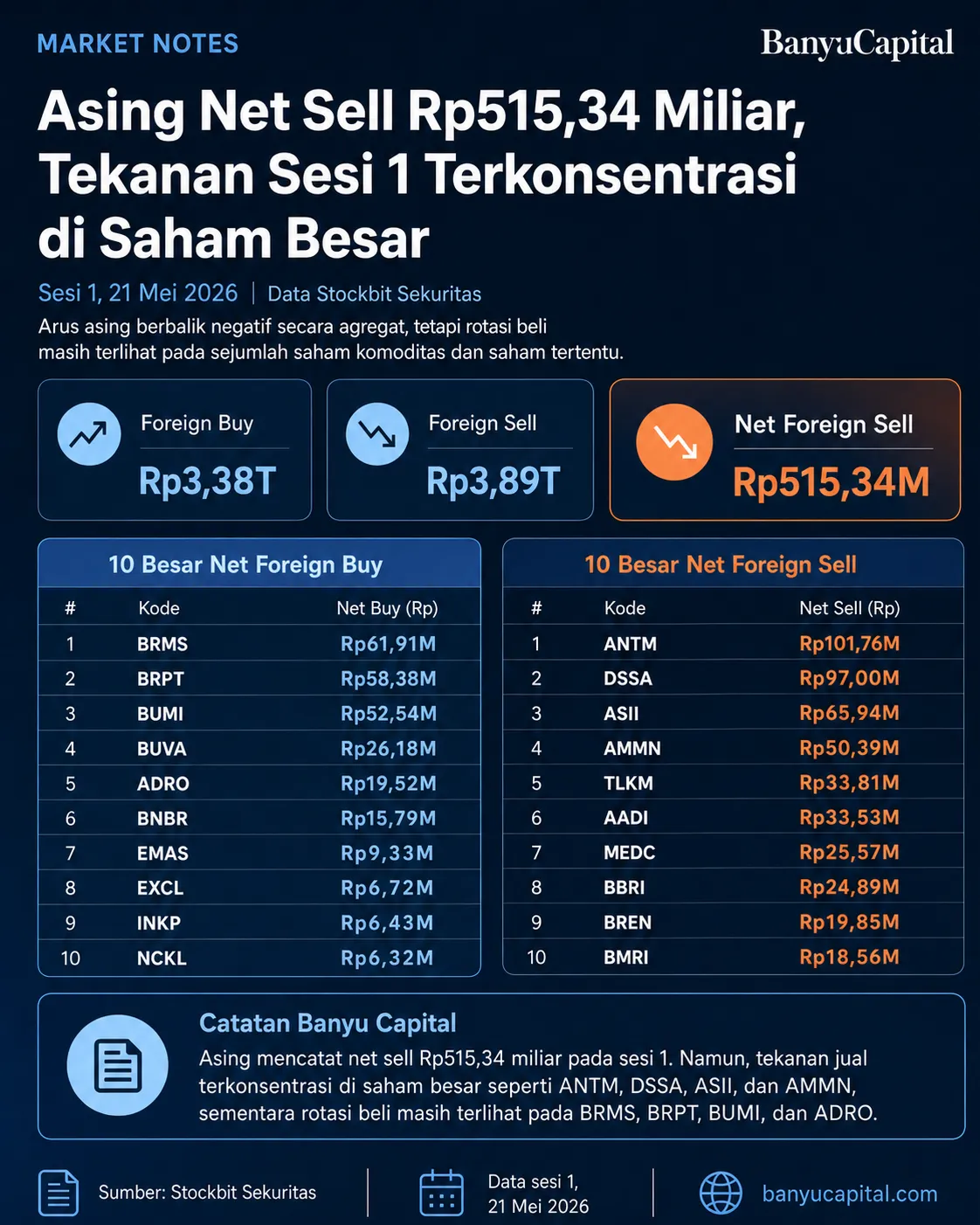 MARKET NOTES

BanyuCapital

Asing Net Sell Rp515,34 Miliar, Tekanan Sesi 1 Terkonsentrasi di Saham Besar

Sesi 1, 21 Mei 2026 | Data Stockbit Sekuritas

Arus asing berbalik negatif secara agregat, tetapi rotasi beli masih terlihat pada sejumlah saham komoditas dan saham tertentu.

Foreign Buy
Rp3,38T

Foreign Sell
Rp3,89T

Net Foreign Sell
Rp515,34M

10 Besar Net Foreign Buy

| # | Kode | Net Buy (Rp) |
|---|---|---|
| 1 | BRMS | Rp61,91M |
| 2 | BRPT | Rp58,38M |
| 3 | BUMI | Rp52,54M |
| 4 | BUVA | Rp26,18M |
| 5 | ADRO | Rp19,52M |
| 6 | BNBR | Rp15,79M |
| 7 | EMAS | Rp9,33M |
| 8 | EXCL | Rp6,72M |
| 9 | INKP | Rp6,43M |
| 10 | NCKL | Rp6,32M |

10 Besar Net Foreign Sell

| # | Kode | Net Sell (Rp) |
|---|---|---|
| 1 | ANTM | Rp101,76M |
| 2 | DSSA | Rp97,00M |
| 3 | ASII | Rp65,94M |
| 4 | AMMN | Rp50,39M |
| 5 | TLKM | Rp33,81M |
| 6 | AADI | Rp33,53M |
| 7 | MEDC | Rp25,57M |
| 8 | BBRI | Rp24,89M |
| 9 | BREN | Rp19,85M |
| 10 | BMRI | Rp18,56M |

Catatan Banyu Capital
Asing mencatat net sell Rp515,34 miliar pada sesi 1. Namun, tekanan jual terkonsentrasi di saham besar seperti ANTM, DSSA, ASII, dan AMMN, sementara rotasi beli masih terlihat pada BRMS, BRPT, BUMI, dan ADRO.

Sumber: Stockbit Sekuritas

Data sesi 1, 21 Mei 2026

banyucapital.com